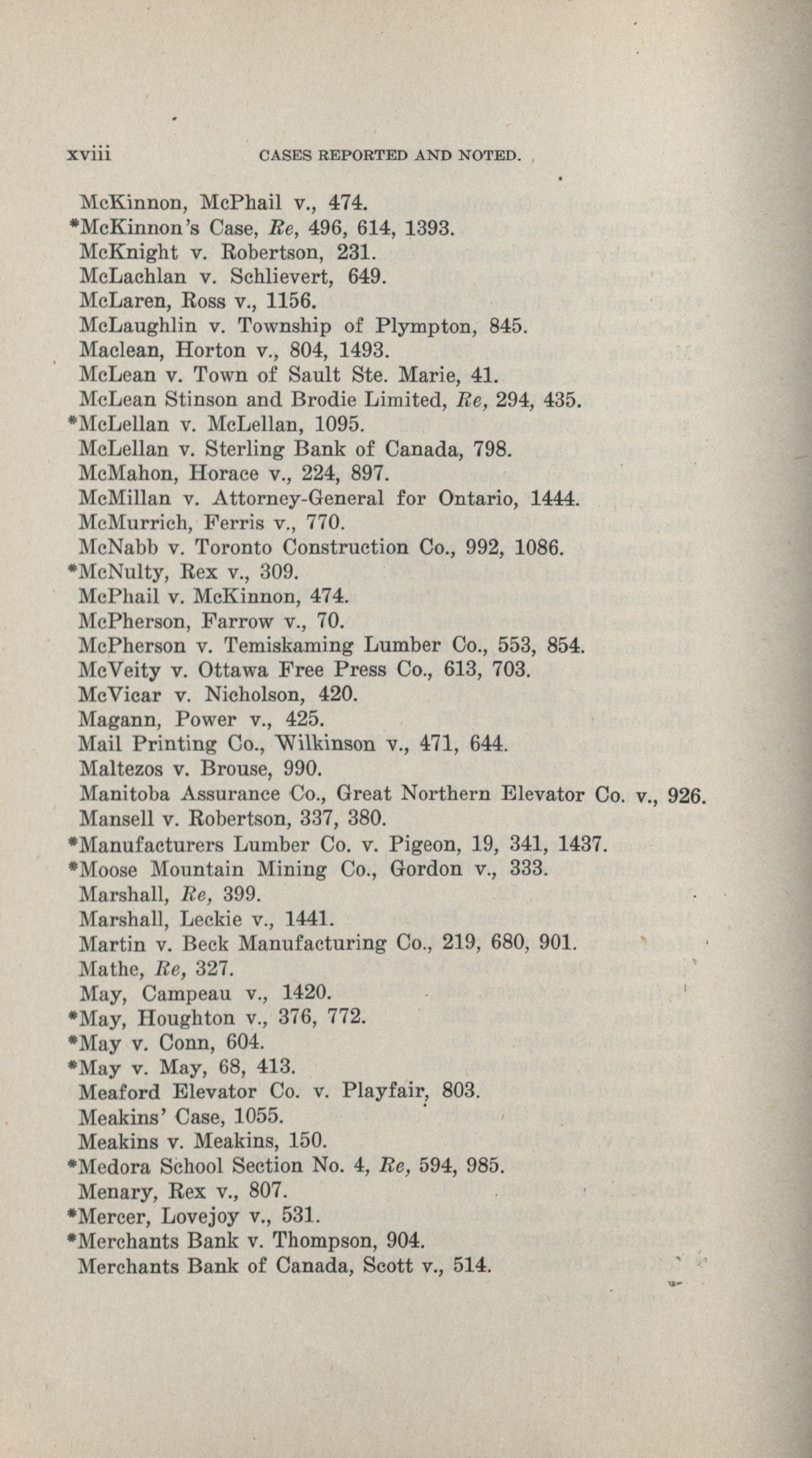 xviii CASES REPORTED AND NOTED.

McKinnon, McPhail v., 474.
*McKinnon's Case, Re, 496, 614, 1393.
McKnight v. Robertson, 231.
McLachlan v. Schlievert, 649.
McLaren, Ross v., 1156.
McLaughlin v. Township of Plympton, 845.
Maclean, Horton v., 804, 1493.
McLean v. Town of Sault Ste. Marie, 41.
McLean Stinson and Brodie Limited, Re, 294, 435.
*McLellan v. McLellan, 1095.
McLellan v. Sterling Bank of Canada, 798.
McMahon, Horace v., 224, 897.
McMillan v. Attorney-General for Ontario, 1444.
McMurrich, Ferris v., 770.
McNabb v. Toronto Construction Co., 992, 1086.
*McNulty, Rex v., 309.
McPhail v. McKinnon, 474.
McPherson, Farrow v., 70.
McPherson v. Temiskaming Lumber Co., 553, 854.
McVeity v. Ottawa Free Press Co., 613, 703.
McVicar v. Nicholson, 420.
Magann, Power v., 425.
Mail Printing Co., Wilkinson v., 471, 644.
Maltezos v. Brouse, 990.
Manitoba Assurance Co., Great Northern Elevator Co. v., 926.
Mansell v. Robertson, 337, 380.
*Manufacturers Lumber Co. v. Pigeon, 19, 341, 1437.
*Moose Mountain Mining Co., Gordon v., 333.
Marshall, Re, 399.
Marshall, Leckie v., 1441.
Martin v. Beck Manufacturing Co., 219, 680, 901.
Mathe, Re, 327.
May, Campeau v., 1420.
*May, Houghton v., 376, 772.
*May v. Conn, 604.
*May v. May, 68, 413.
Meaford Elevator Co. v. Playfair, 803.
Meakins' Case, 1055.
Meakins v. Meakins, 150.
*Medora School Section No. 4, Re, 594, 985.
Menary, Rex v., 807.
*Mercer, Lovejoy v., 531.
*Merchants Bank v. Thompson, 904.
Merchants Bank of Canada, Scott v., 514.